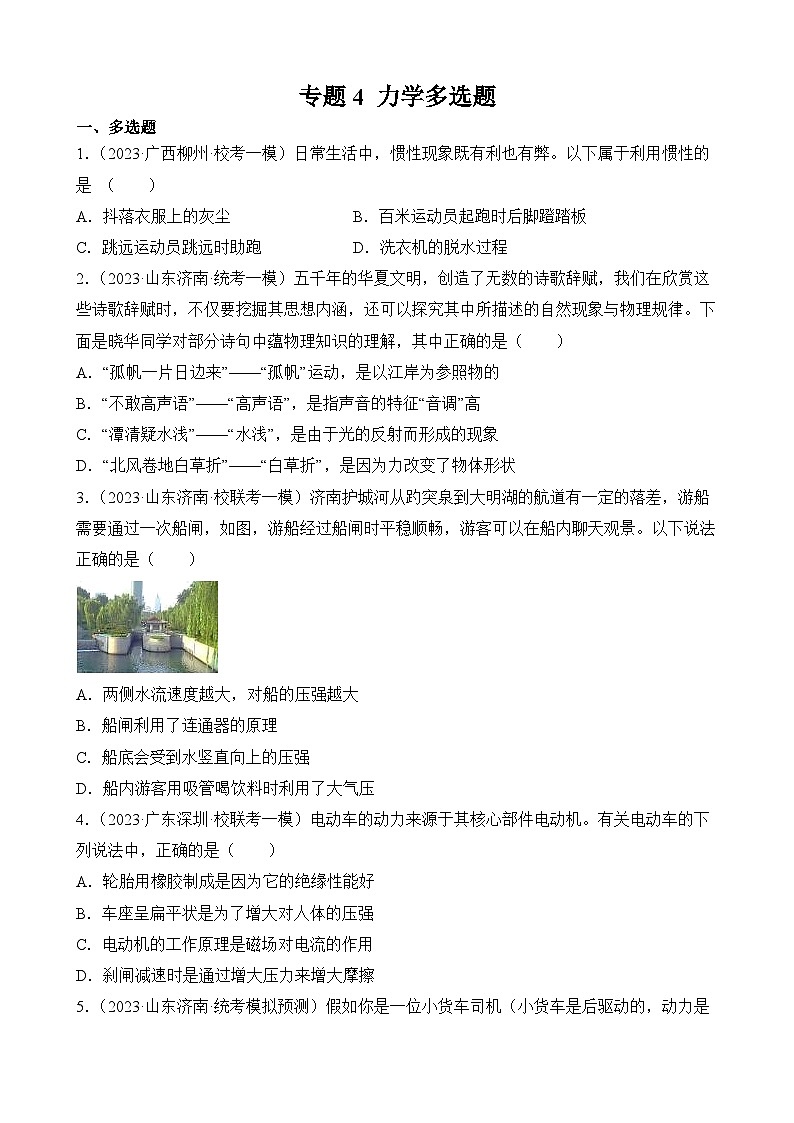 专题 4 力学多选题

一、多选题

1.（2023·广西柳州·校考一模）日常生活中，惯性现象既有利也有弊。以下属于利用惯性的是（　　）

A．抖落衣服上的灰尘

B．百米运动员起跑时后脚蹬踏板

C．跳远运动员跳远时助跑

D．洗衣机的脱水过程

2.（2023·山东济南·统考一模）五千年的华夏文明，创造了无数的诗歌辞赋，我们在欣赏这些诗歌辞赋时，不仅要挖掘其思想内涵，还可以探究其中所描述的自然现象与物理规律。下面是晓华同学对部分诗句中蕴物理知识的理解，其中正确的是（　　）

A．“孤帆一片日边来”——“孤帆”运动，是以江岸为参照物的

B．“不敢高声语”——“高声语”，是指声音的特征“音调”高

C．“潭清疑水浅”——“水浅”，是由于光的反射而形成的现象

D．“北风卷地白草折”——“白草折”，是因为力改变了物体形状

3.（2023·山东济南·校联考一模）济南护城河从趵突泉到大明湖的航道有一定的落差，游船需要通过一次船闸，如图，游船经过船闸时平稳顺畅，游客可以在船内聊天观景。以下说法正确的是（　　）

A．两侧水流速度越大，对船的压强越大

B．船闸利用了连通器的原理

C．船底会受到水竖直向上的压强

D．船内游客用吸管喝饮料时利用了大气压

4.（2023·广东深圳·校联考一模）电动车的动力来源于其核心部件电动机。有关电动车的下列说法中，正确的是（　　）

A．轮胎用橡胶制成是因为它的绝缘性能好

B．车座呈扁平状是为了增大对人体的压强

C．电动机的工作原理是磁场对电流的作用

D．刹闸减速时是通过增大压力来增大摩擦

5.（2023·山东济南·统考模拟预测）假如你是一位小货车司机（小货车是后驱动的，动力是